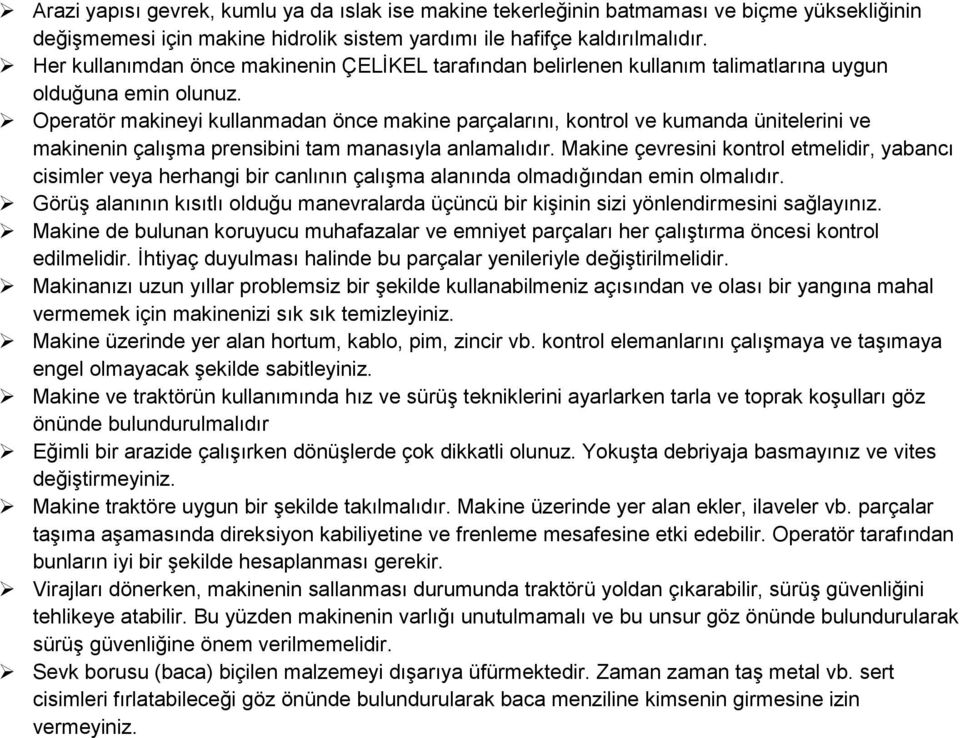 ➢ Arazi yapısı gevrek, kumlu ya da ıslak ise makine tekerleğinin batmaması ve biçme yüksekliğinin değişmemesi için makine hidrolik sistem yardımı ile hafifçe kaldırılmalıdır.
➢ Her kullanımdan önce makinenin ÇELİKEL tarafından belirlenen kullanım talimatlarına uygun olduğuna emin olunuz.
➢ Operatör makineyi kullanmadan önce makine parçalarını, kontrol ve kumanda ünitelerini ve makinenin çalışma prensibini tam manasıyla anlamalıdır. Makine çevresini kontrol etmelidir, yabancı cisimler veya herhangi bir canlının çalışma alanında olmadığından emin olmalıdır.
➢ Görüş alanının kısıtlı olduğu manevralarda üçüncü bir kişinin sizi yönlendirmesini sağlayınız.
➢ Makine de bulunan koruyucu muhafazalar ve emniyet parçaları her çalıştırma öncesi kontrol edilmelidir. İhtiyaç duyulması halinde bu parçalar yenileriyle değiştirilmelidir.
➢ Makinanızı uzun yıllar problemsiz bir şekilde kullanabilmeniz açısından ve olası bir yangına mahal vermemek için makinenizi sık sık temizleyiniz.
➢ Makine üzerinde yer alan hortum, kablo, pim, zincir vb. kontrol elemanlarını çalışmaya ve taşımaya engel olmayacak şekilde sabitleyiniz.
➢ Makine ve traktörün kullanımında hız ve sürüş tekniklerini ayarlarken tarla ve toprak koşulları göz önünde bulundurulmalıdır
➢ Eğimli bir arazide çalışırken dönüşlerde çok dikkatli olunuz. Yokuşta debriyaja basmayınız ve vites değiştirmeyiniz.
➢ Makine traktöre uygun bir şekilde takılmalıdır. Makine üzerinde yer alan ekler, ilaveler vb. parçalar taşıma aşamasında direksiyon kabiliyetine ve frenleme mesafesine etki edebilir. Operatör tarafından bunların iyi bir şekilde hesaplanması gerekir.
➢ Virajları dönerken, makinenin sallanması durumunda traktörü yoldan çıkarabilir, sürüş güvenliğini tehlikeye atabilir. Bu yüzden makinenin varlığı unutulmamalı ve bu unsur göz önünde bulundurularak sürüş güvenliğine önem verilmemelidir.
➢ Sevk borusu (baca) biçilen malzemeyi dışarıya üfürmektedir. Zaman zaman taş metal vb. sert cisimleri fırlatabileceği göz önünde bulundurularak baca menziline kimsenin girmesine izin vermeyiniz.